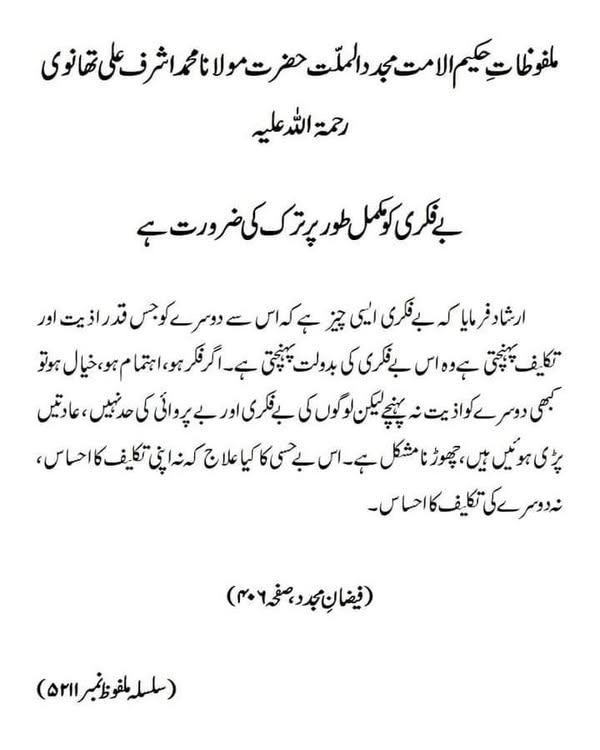 ملفوظاتِ حکیم الامت مجدد الملّت حضرت مولانا محمد اشرف علی تھانوی رحمۃ اللہ علیہ

بے فکری کو مکمل طور پر ترک کی ضرورت ہے

ارشاد فرمایا کہ بے فکری ایسی چیز ہے کہ اس سے دوسرے کو جس قدر اذیت اور تکلیف پہنچتی ہے وہ اس بے فکری کی بدولت پہنچتی ہے۔ اگر فکر ہو، اہتمام ہو، خیال ہو تو کبھی دوسرے کو اذیت نہ پہنچے لیکن لوگوں کی بے فکری اور بے پروائی کی حد نہیں، عادتیں پڑی ہوئیں ہیں، چھوڑنا مشکل ہے۔ اس بے حسی کا کیا علاج کہ نہ اپنی تکلیف کا احساس، نہ دوسرے کی تکلیف کا احساس۔

(فیضانِ مجدد، صفحہ ۴۰۶)

(سلسلہ ملفوظ نمبر ۵۲۱۱)